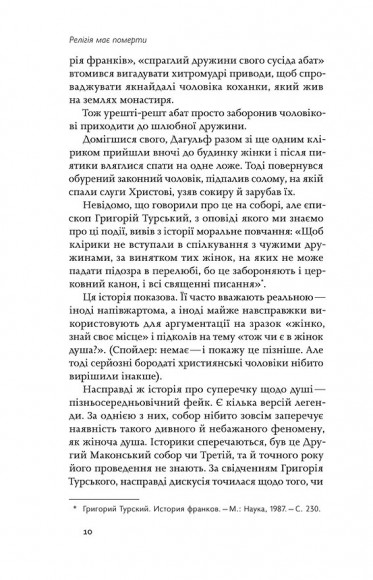 Релігія має померти

рія франків», «спраглий дружини свого сусіда абат» втомився вигадувати хитромудрі приводи, щоб спроваджувати якнайдалі чоловіка коханки, який жив на землях монастиря.

Тож урешті-решт абат просто заборонив чоловікові приходити до шлюбної дружини.

Домігшися свого, Дагульф разом зі ще одним кліриком прийшли вночі до будинку жінки і після пиятики вляглися спати на одне ложе. Тоді повернувся обурений законний чоловік, підпалив солому, на якій спали слуги Христові, узяв сокиру й зарубав їх.

Невідомо, що говорили про це на соборі, але єпископ Григорій Турський, з оповіді якого ми знаємо про ці події, вивів з історії моральне повчання: «Щоб клірики не вступали в спілкування з чужими дружинами, за винятком тих жінок, на яких не може падати підозра в перелюбі, бо це забороняють і церковний канон, і всі священні писання»*.

Ця історія показова. Її часто вважають реальною — іноді напівжартома, а іноді майже навсправжки використовують для аргументації на зразок «жінко, знай своє місце» і підколів на тему «тож чи є в жінок душа?». (Спойлер: немає — і покажу це пізніше. Але тоді серйозні бородаті християнські чоловіки нібито вирішили інакше).

Насправді ж історія про суперечку щодо душі — пізньосередньовічний фейк. Є кілька версій легенди. За однією з них, собор нібито зовсім заперечує наявність такого дивного й небажаного феномену, як жіноча душа. Історики сперечаються, був це Другий Маконський собор чи Третій, та й точного року його проведення не знають. За свідченням Григорія Турського, насправді дискусія точилася щодо того, чи

* Григорий Турский. История франков. — М.: Наука, 1987. — С. 230.

10